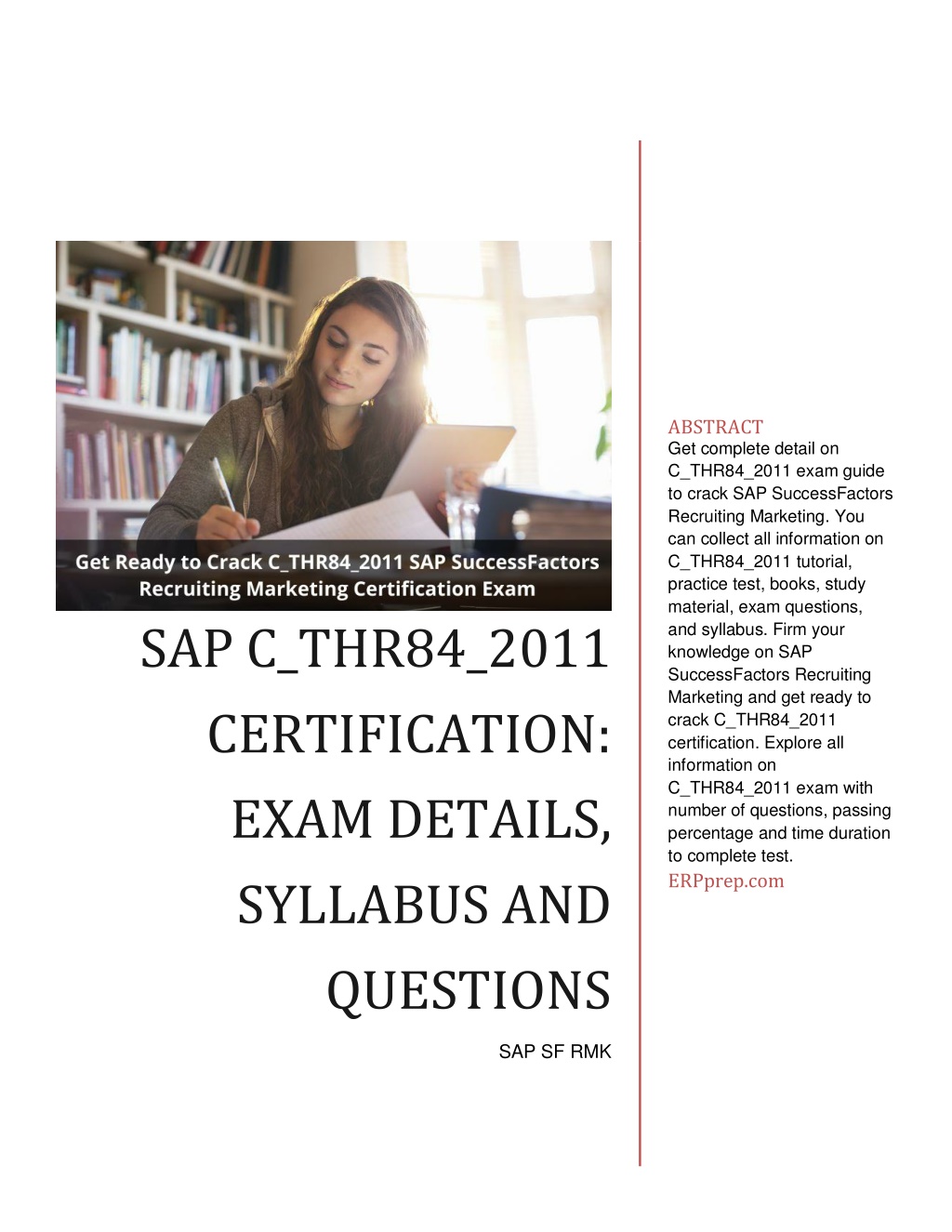 Get Ready to Crack C_THR84_2011 SAP SuccessFactors Recruiting Marketing Certification Exam

SAP C_THR84_2011 CERTIFICATION: EXAM DETAILS, SYLLABUS AND QUESTIONS

SAP SF RMK

ABSTRACT
Get complete detail on C_THR84_2011 exam guide to crack SAP SuccessFactors Recruiting Marketing. You can collect all information on C_THR84_2011 tutorial, practice test, books, study material, exam questions, and syllabus. Firm your knowledge on SAP SuccessFactors Recruiting Marketing and get ready to crack C_THR84_2011 certification. Explore all information on C_THR84_2011 exam with number of questions, passing percentage and time duration to complete test.
ERPprep.com